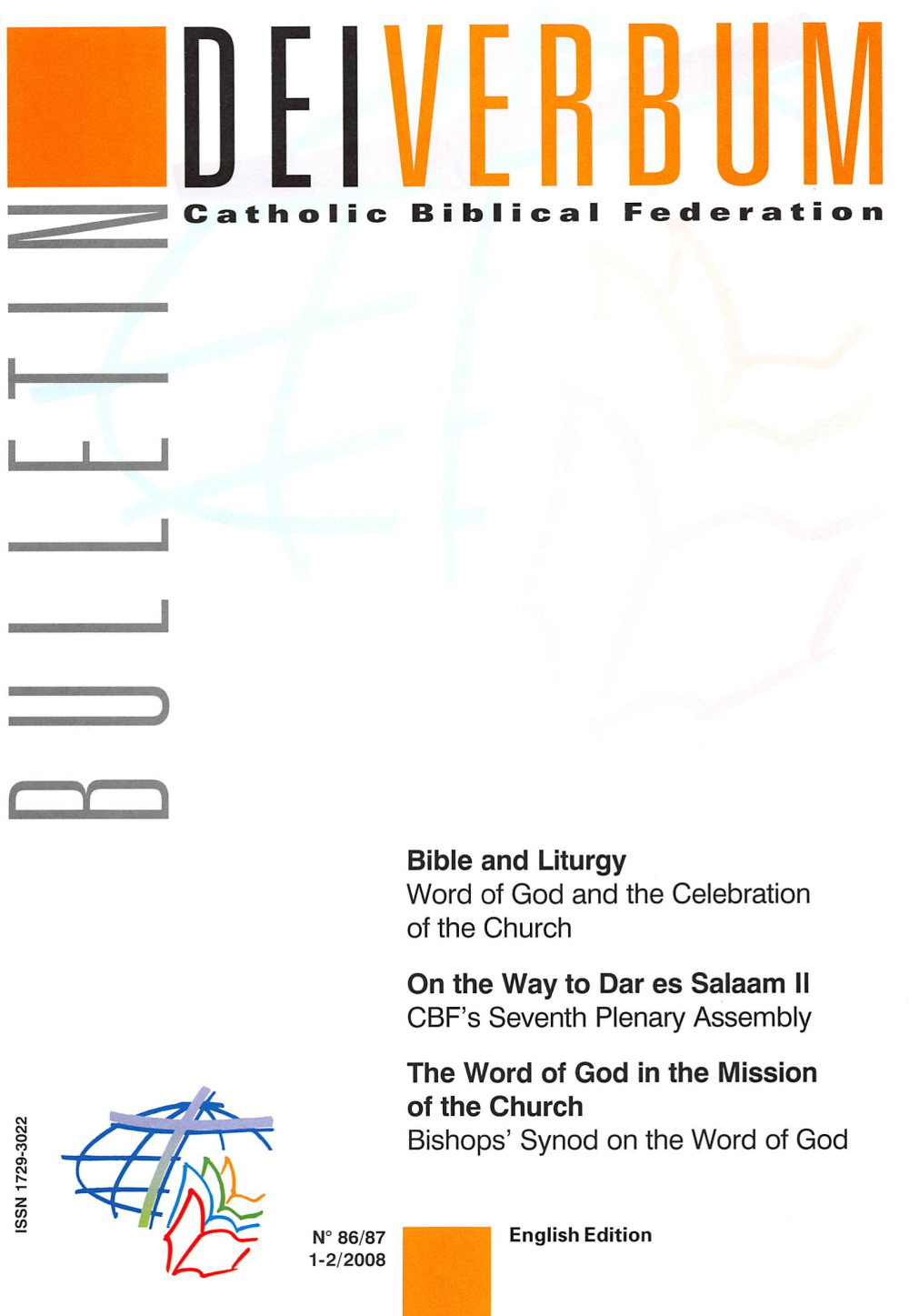 DEI VERBUM

Catholic Biblical Federation

BULLETIN

Bible and Liturgy
Word of God and the Celebration of the Church

On the Way to Dar es Salaam II
CBF's Seventh Plenary Assembly

The Word of God in the Mission of the Church
Bishops' Synod on the Word of God

ISSN 1729-3022

N° 86/87
1-2/2008

English Edition